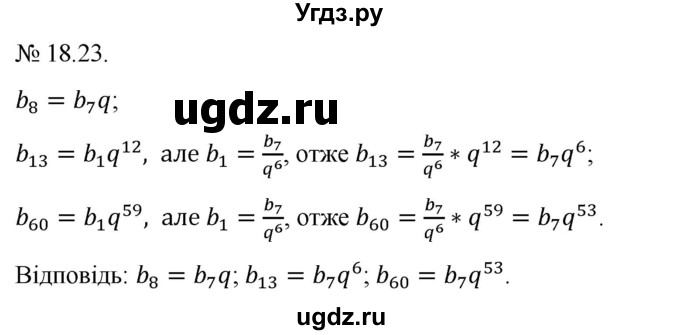 Угдз.ру

№ 18.23.

$b_8 = b_7q$;

ugdz.ru

$b_{13} = b_1q^{12}$, але $b_1 = \frac{b_7}{q^6}$, отже $b_{13} = \frac{b_7}{q^6} * q^{12} = b_7q^6$;

$b_{60} = b_1q^{59}$, але $b_1 = \frac{b_7}{q^6}$, отже $b_{60} = \frac{b_7}{q^6} * q^{59} = b_7q^{53}$.

Відповідь: $b_8 = b_7q$; $b_{13} = b_7q^6$; $b_{60} = b_7q^{53}$.

ugdz.ru